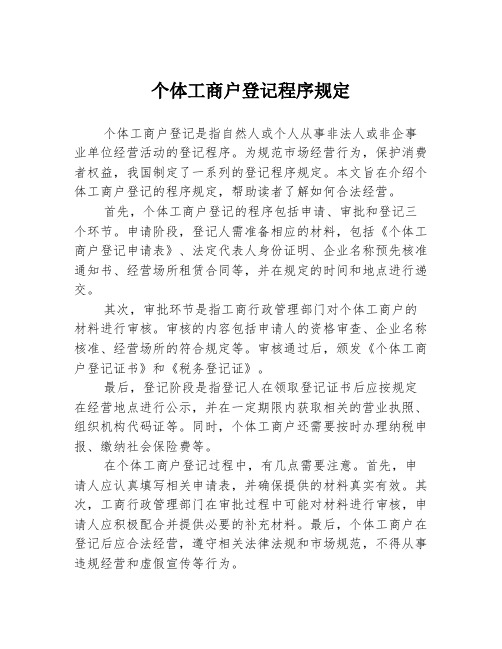 个体工商户登记程序规定

个体工商户登记是指自然人或个人从事非法人或非企事业单位经营活动的登记程序。为规范市场经营行为，保护消费者权益，我国制定了一系列的登记程序规定。本文旨在介绍个体工商户登记的程序规定，帮助读者了解如何合法经营。

首先，个体工商户登记的程序包括申请、审批和登记三个环节。申请阶段，登记人需准备相应的材料，包括《个体工商户登记申请表》、法定代表人身份证明、企业名称预先核准通知书、经营场所租赁合同等，并在规定的时间和地点进行递交。

其次，审批环节是指工商行政管理部门对个体工商户的材料进行审核。审核的内容包括申请人的资格审查、企业名称核准、经营场所的符合规定等。审核通过后，颁发《个体工商户登记证书》和《税务登记证》。

最后，登记阶段是指登记人在领取登记证书后应按规定在经营地点进行公示，并在一定期限内获取相关的营业执照、组织机构代码证等。同时，个体工商户还需要按时办理纳税申报、缴纳社会保险费等。

在个体工商户登记过程中，有几点需要注意。首先，申请人应认真填写相关申请表，并确保提供的材料真实有效。其次，工商行政管理部门在审批过程中可能对材料进行审核，申请人应积极配合并提供必要的补充材料。最后，个体工商户在登记后应合法经营，遵守相关法律法规和市场规范，不得从事违规经营和虚假宣传等行为。